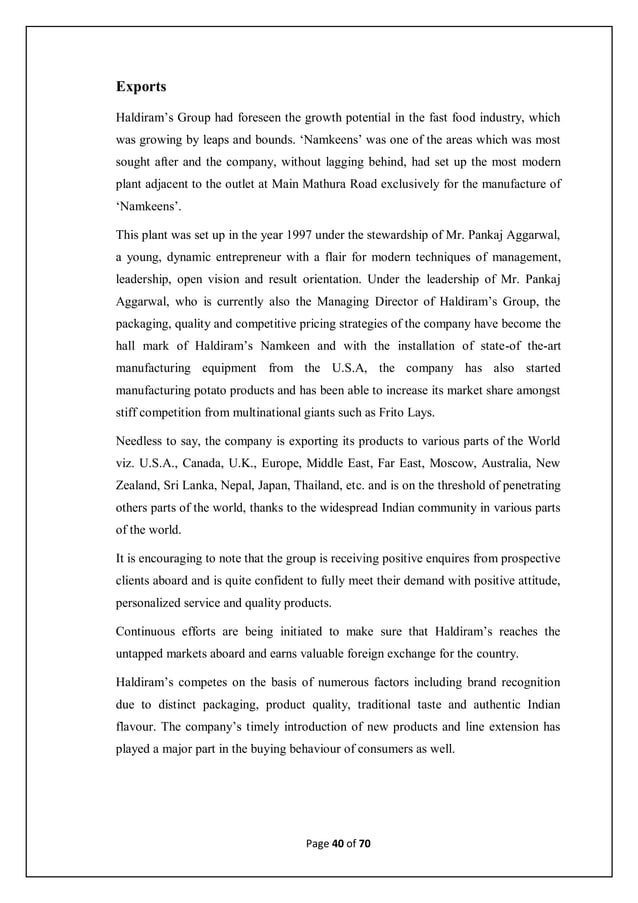 Exports

Haldiram's Group had foreseen the growth potential in the fast food industry, which was growing by leaps and bounds. 'Namkeens' was one of the areas which was most sought after and the company, without lagging behind, had set up the most modern plant adjacent to the outlet at Main Mathura Road exclusively for the manufacture of 'Namkeens'.

This plant was set up in the year 1997 under the stewardship of Mr. Pankaj Aggarwal, a young, dynamic entrepreneur with a flair for modern techniques of management, leadership, open vision and result orientation. Under the leadership of Mr. Pankaj Aggarwal, who is currently also the Managing Director of Haldiram's Group, the packaging, quality and competitive pricing strategies of the company have become the hall mark of Haldiram's Namkeen and with the installation of state-of the-art manufacturing equipment from the U.S.A, the company has also started manufacturing potato products and has been able to increase its market share amongst stiff competition from multinational giants such as Frito Lays.

Needless to say, the company is exporting its products to various parts of the World viz. U.S.A., Canada, U.K., Europe, Middle East, Far East, Moscow, Australia, New Zealand, Sri Lanka, Nepal, Japan, Thailand, etc. and is on the threshold of penetrating others parts of the world, thanks to the widespread Indian community in various parts of the world.

It is encouraging to note that the group is receiving positive enquires from prospective clients aboard and is quite confident to fully meet their demand with positive attitude, personalized service and quality products.

Continuous efforts are being initiated to make sure that Haldiram's reaches the untapped markets aboard and earns valuable foreign exchange for the country.

Haldiram's competes on the basis of numerous factors including brand recognition due to distinct packaging, product quality, traditional taste and authentic Indian flavour. The company's timely introduction of new products and line extension has played a major part in the buying behaviour of consumers as well.

Page 40 of 70